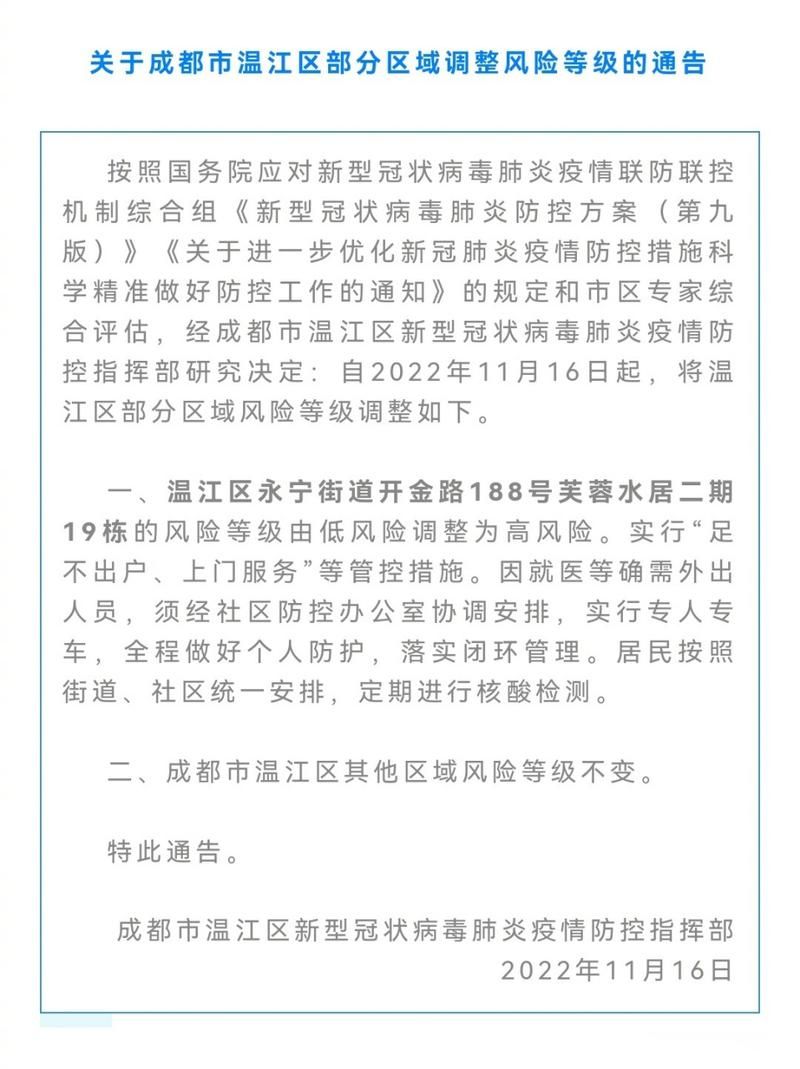 关于成都市温江区部分区域调整风险等级的通告

按照国务院应对新型冠状病毒肺炎疫情联防联控机制综合组《新型冠状病毒肺炎防控方案（第九版）》《关于进一步优化新冠肺炎疫情防控措施科学精准做好防控工作的通知》的规定和市区专家综合评估，经成都市温江区新型冠状病毒肺炎疫情防控指挥部研究决定：自2022年11月16日起，将温江区部分区域风险等级调整如下。

一、温江区永宁街道开金路188号芙蓉水居二期19栋的风险等级由低风险调整为高风险。实行“足不出户、上门服务”等管控措施。因就医等确需外出人员，须经社区防控办公室协调安排，实行专人专车，全程做好个人防护，落实闭环管理。居民按照街道、社区统一安排，定期进行核酸检测。

二、成都市温江区其他区域风险等级不变。

特此通告。

成都市温江区新型冠状病毒肺炎疫情防控指挥部
2022年11月16日